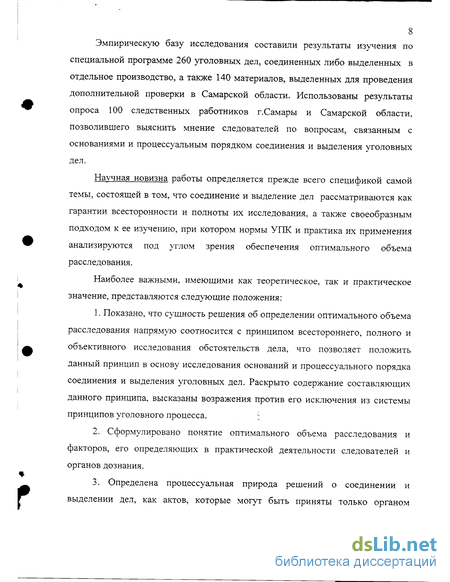 8

Эмпирическую базу исследования составили результаты изучения по специальной программе 260 уголовных дел, соединенных либо выделенных в отдельное производство, а также 140 материалов, выделенных для проведения дополнительной проверки в Самарской области. Использованы результаты опроса 100 следственных работников г.Самары и Самарской области, позволившего выяснить мнение следователей по вопросам, связанным с основаниями и процессуальным порядком соединения и выделения уголовных дел.

Научная новизна работы определяется прежде всего спецификой самой темы, состоящей в том, что соединение и выделение дел рассматриваются как гарантии всесторонности и полноты их исследования, а также своеобразным подходом к ее изучению, при котором нормы УПК и практика их применения анализируются под углом зрения обеспечения оптимального объема расследования.

Наиболее важными, имеющими как теоретическое, так и практическое значение, представляются следующие положения:

1. Показано, что сущность решения об определении оптимального объема расследования напрямую соотносится с принципом всестороннего, полного и объективного исследования обстоятельств дела, что позволяет положить данный принцип в основу исследования оснований и процессуального порядка соединения и выделения уголовных дел. Раскрыто содержание составляющих данного принципа, высказаны возражения против его исключения из системы принципов уголовного процесса.

2. Сформулировано понятие оптимального объема расследования и факторов, его определяющих в практической деятельности следователей и органов дознания.

3. Определена процессуальная природа решений о соединении и выделении дел, как актов, которые могут быть приняты только органом

dsLib.net
библиотека диссертаций